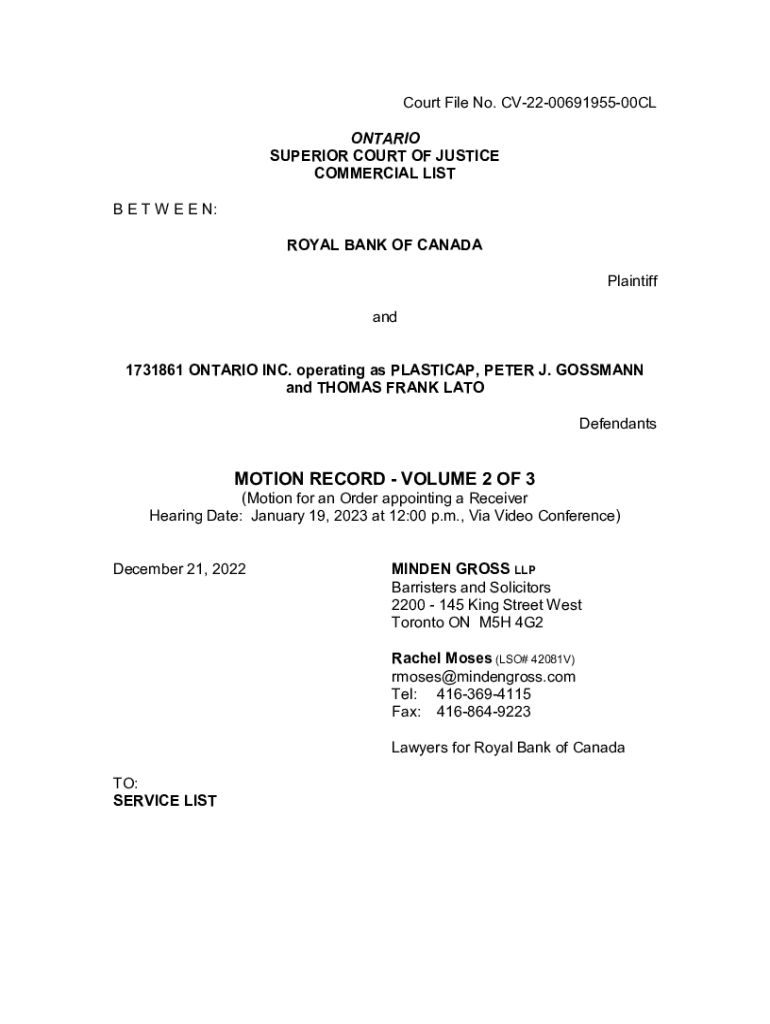 Court File No. CV-22-00691955-00CL

ONTARIO
SUPERIOR COURT OF JUSTICE
COMMERCIAL LIST

B E T W E E N:

ROYAL BANK OF CANADA

Plaintiff

and

1731861 ONTARIO INC. operating as PLASTICAP, PETER J. GOSSMANN and THOMAS FRANK LATO

Defendants

MOTION RECORD - VOLUME 2 OF 3
(Motion for an Order appointing a Receiver
Hearing Date: January 19, 2023 at 12:00 p.m., Via Video Conference)

December 21, 2022

MINDEN GROSS LLP
Barristers and Solicitors
2200 - 145 King Street West
Toronto ON M5H 4G2

Rachel Moses (LSO# 42081V)
rmoses@mindengross.com
Tel: 416-369-4115
Fax: 416-864-9223

Lawyers for Royal Bank of Canada

TO:
SERVICE LIST